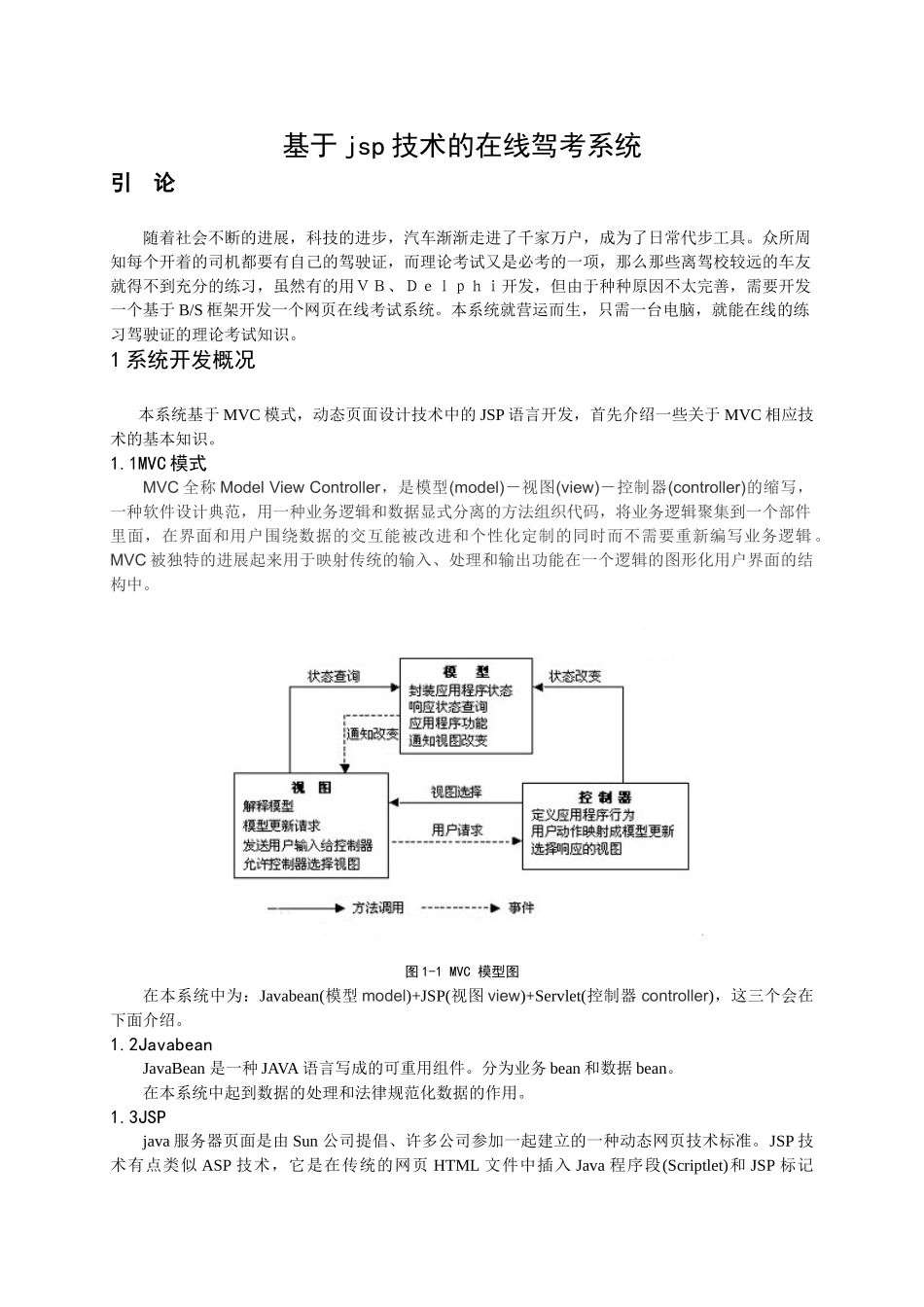 基于 jsp 技术的在线驾考系统

引 论

随着社会不断的进展，科技的进步，汽车渐渐走进了千家万户，成为了日常代步工具。众所周知每个开着的司机都要有自己的驾驶证，而理论考试又是必考的一项，那么那些离驾校较远的车友就得不到充分的练习，虽然有的用ＶＢ、Ｄｅｌｐｈｉ开发，但由于种种原因不太完善，需要开发一个基于 B/S 框架开发一个网页在线考试系统。本系统就营运而生，只需一台电脑，就能在线的练习驾驶证的理论考试知识。

1 系统开发概况

本系统基于 MVC 模式，动态页面设计技术中的 JSP 语言开发，首先介绍一些关于 MVC 相应技术的基本知识。

1.1MVC 模式

MVC 全称 Model View Controller，是模型(model)－视图(view)－控制器(controller)的缩写，一种软件设计典范，用一种业务逻辑和数据显式分离的方法组织代码，将业务逻辑聚集到一个部件里面，在界面和用户围绕数据的交互能被改进和个性化定制的同时而不需要重新编写业务逻辑。MVC 被独特的进展起来用于映射传统的输入、处理和输出功能在一个逻辑的图形化用户界面的结构中。

状态查询
模 型
封装应用程序状态
响应状态查询
应用程序功能
通知视图改变
状态改变
通知改变
视 图
解释模型
模型更新请求
发送用户输入给控制器
允许控制器选择视图
视图选择
用户请求
控 制 器
定义应用程序行为
用户动作映射成模型更新
选择响应的视图
方法调用
事件

图 1-1 MVC 模型图

在本系统中为：Javabean(模型 model)+JSP(视图 view)+Servlet(控制器 controller)，这三个会在下面介绍。

1.2Javabean

JavaBean 是一种 JAVA 语言写成的可重用组件。分为业务 bean 和数据 bean。

在本系统中起到数据的处理和法律规范化数据的作用。

1.3JSP

java 服务器页面是由 Sun 公司提倡、许多公司参加一起建立的一种动态网页技术标准。JSP 技术有点类似 ASP 技术，它是在传统的网页 HTML 文件中插入 Java 程序段(Scriptlet)和 JSP 标记